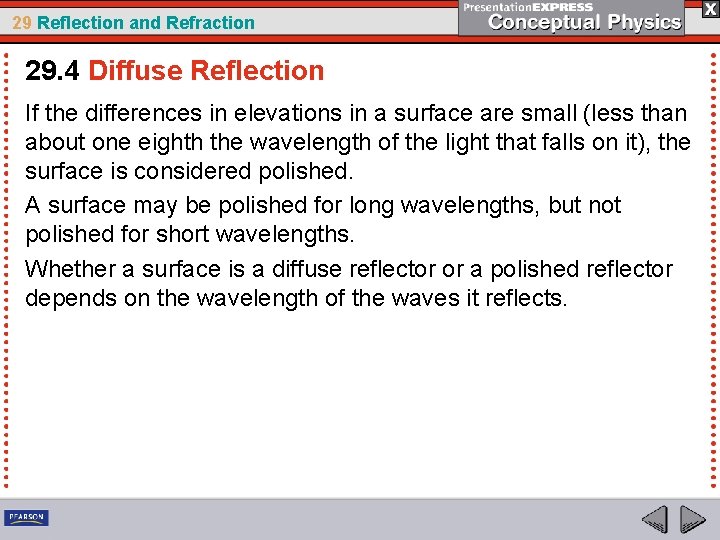 29 Reflection and Refraction

PresentationEXPRESS
Conceptual Physics

X

29.4 Diffuse Reflection

If the differences in elevations in a surface are small (less than about one eighth the wavelength of the light that falls on it), the surface is considered polished.

A surface may be polished for long wavelengths, but not polished for short wavelengths.

Whether a surface is a diffuse reflector or a polished reflector depends on the wavelength of the waves it reflects.

PEARSON